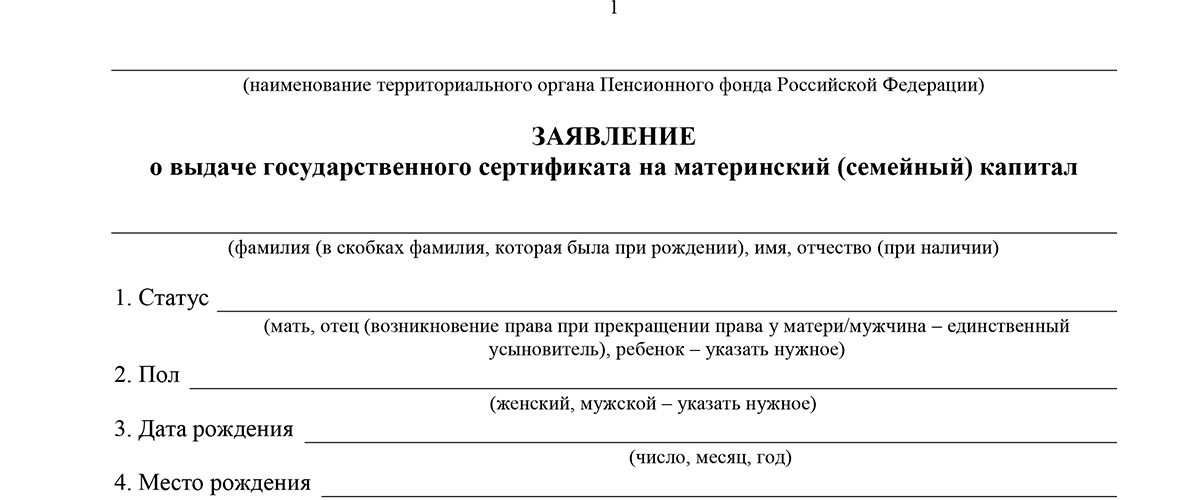 1

(наименование территориального органа Пенсионного фонда Российской Федерации)

ЗАЯВЛЕНИЕ
о выдаче государственного сертификата на материнский (семейный) капитал

(фамилия (в скобках фамилия, которая была при рождении), имя, отчество (при наличии)

1. Статус
(мать, отец (возникновение права при прекращении права у матери/мужчина – единственный усыновитель), ребенок – указать нужное)

2. Пол
(женский, мужской – указать нужное)

3. Дата рождения
(число, месяц, год)

4. Место рождения